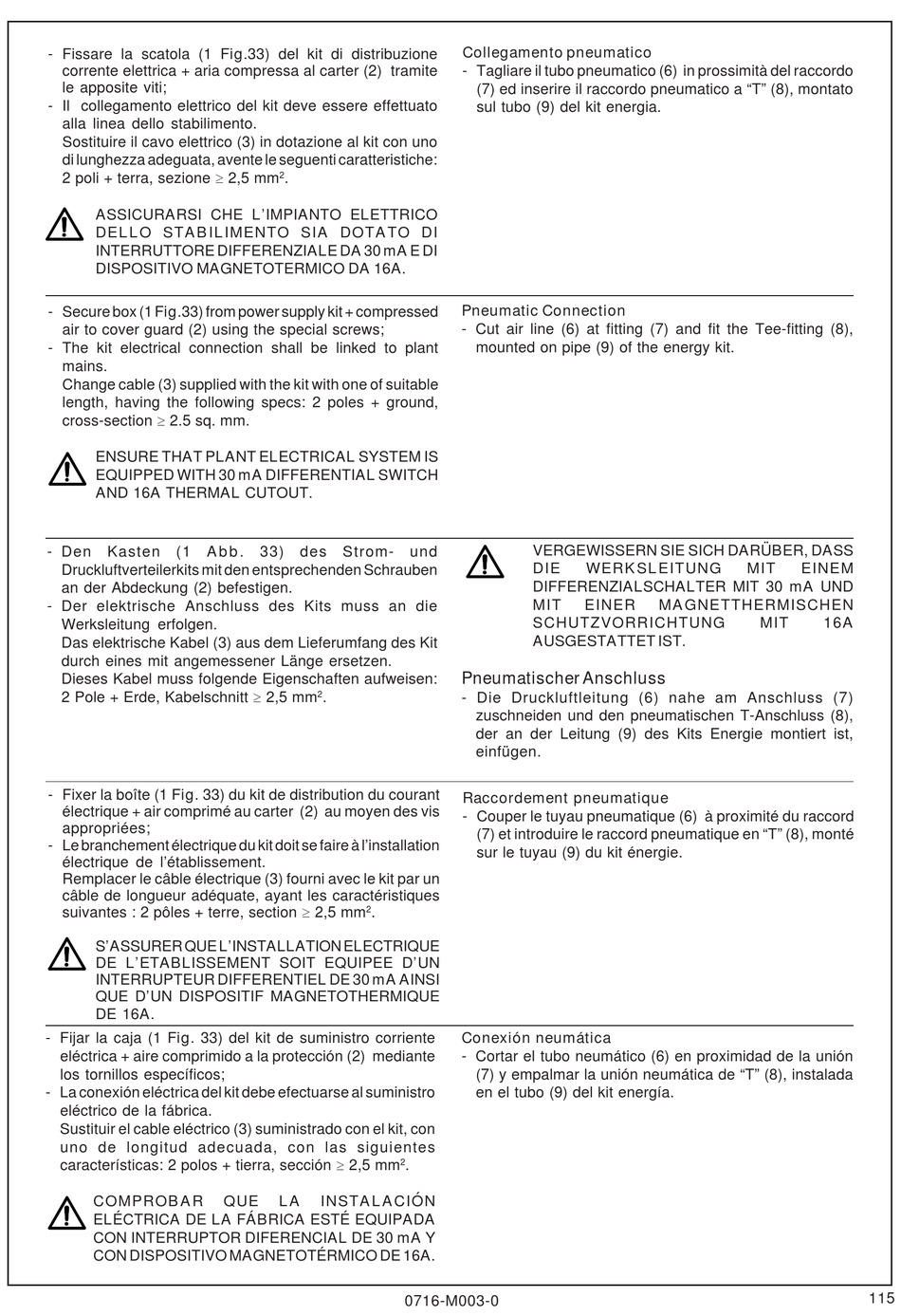 - Fissare la scatola (1 Fig.33) del kit di distribuzione corrente elettrica + aria compressa al carter (2) tramite le apposite viti;
- Il collegamento elettrico del kit deve essere effettuato alla linea dello stabilimento.
Sostituire il cavo elettrico (3) in dotazione al kit con uno di lunghezza adeguata, avente le seguenti caratteristiche: 2 poli + terra, sezione $\geq$ 2,5 mm$^2$.

ASSICURARSI CHE L'IMPIANTO ELETTRICO DELLO STABILIMENTO SIA DOTATO DI INTERRUTTORE DIFFERENZIALE DA 30 mA E DI DISPOSITIVO MAGNETOTERMICO DA 16A.

Collegamento pneumatico
- Tagliare il tubo pneumatico (6) in prossimità del raccordo (7) ed inserire il raccordo pneumatico a "T" (8), montato sul tubo (9) del kit energia.

- Secure box (1 Fig.33) from power supply kit + compressed air to cover guard (2) using the special screws;
- The kit electrical connection shall be linked to plant mains.
Change cable (3) supplied with the kit with one of suitable length, having the following specs: 2 poles + ground, cross-section $\geq$ 2.5 sq. mm.

ENSURE THAT PLANT ELECTRICAL SYSTEM IS EQUIPPED WITH 30 mA DIFFERENTIAL SWITCH AND 16A THERMAL CUTOUT.

Pneumatic Connection
- Cut air line (6) at fitting (7) and fit the Tee-fitting (8), mounted on pipe (9) of the energy kit.

- Den Kasten (1 Abb. 33) des Strom- und Druckluftverteilerkits mit den entsprechenden Schrauben an der Abdeckung (2) befestigen.
- Der elektrische Anschluss des Kits muss an die Werksleitung erfolgen.
Das elektrische Kabel (3) aus dem Lieferumfang des Kit durch eines mit angemessener Länge ersetzen.
Dieses Kabel muss folgende Eigenschaften aufweisen: 2 Pole + Erde, Kabelschnitt $\geq$ 2,5 mm$^2$.

VERGEWISSERN SIE SICH DARÜBER, DASS DIE WERKSLEITUNG MIT EINEM DIFFERENZIALSCHALTER MIT 30 mA UND MIT EINER MAGNETTHERMISCHEN SCHUTZVORRICHTUNG MIT 16A AUSGESTATTET IST.

Pneumatischer Anschluss
- Die Druckluftleitung (6) nahe am Anschluss (7) zuschneiden und den pneumatischen T-Anschluss (8), der an der Leitung (9) des Kits Energie montiert ist, einfügen.

- Fixer la boîte (1 Fig. 33) du kit de distribution du courant électrique + air comprimé au carter (2) au moyen des vis appropriées;
- Le branchement électrique du kit doit se faire à l'installation électrique de l'établissement.
Remplacer le câble électrique (3) fourni avec le kit par un câble de longueur adéquate, ayant les caractéristiques suivantes : 2 pôles + terre, section $\geq$ 2,5 mm$^2$.

S'ASSURER QUE L'INSTALLATION ELECTRIQUE DE L'ETABLISSEMENT SOIT EQUIPEE D'UN INTERRUPTEUR DIFFERENTIEL DE 30 mA AINSI QUE D'UN DISPOSITIF MAGNETOTHERMIQUE DE 16A.

Raccordement pneumatique
- Couper le tuyau pneumatique (6) à proximité du raccord (7) et introduire le raccord pneumatique en "T" (8), monté sur le tuyau (9) du kit énergie.

- Fijar la caja (1 Fig. 33) del kit de suministro corriente eléctrica + aire comprimido a la protección (2) mediante los tornillos específicos;
- La conexión eléctrica del kit debe efectuarse al suministro eléctrico de la fábrica.
Sustituir el cable eléctrico (3) suministrado con el kit, con uno de longitud adecuada, con las siguientes características: 2 polos + tierra, sección $\geq$ 2,5 mm$^2$.

COMPROBAR QUE LA INSTALACIÓN ELÉCTRICA DE LA FÁBRICA ESTÉ EQUIPADA CON INTERRUPTOR DIFERENCIAL DE 30 mA Y CON DISPOSITIVO MAGNETOTÉRMICO DE 16A.

Conexión neumática
- Cortar el tubo neumático (6) en proximidad de la unión (7) y empalmar la unión neumática de "T" (8), instalada en el tubo (9) del kit energía.

0716-M003-0

115